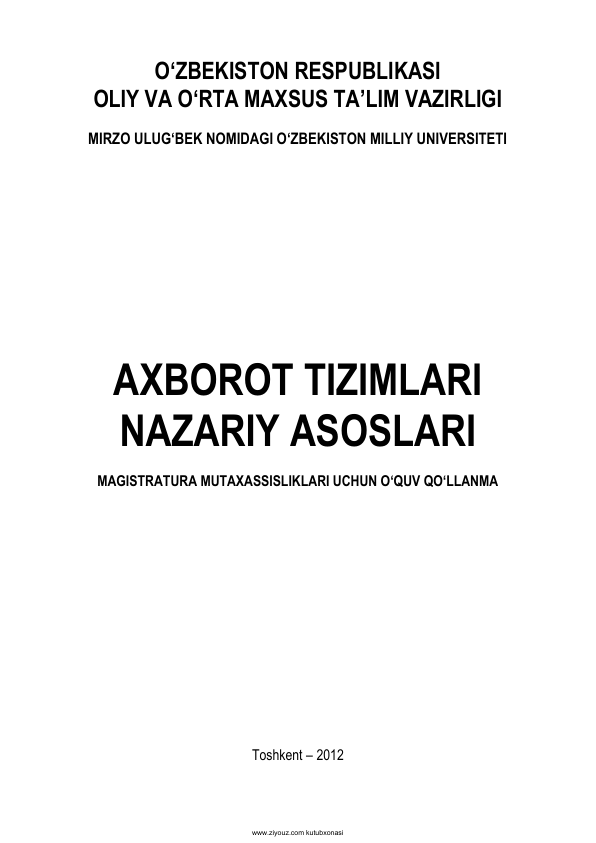 O‘ZBEKISTON RESPUBLIKASI
OLIY VA O‘RTA MAXSUS TA’LIM VAZIRLIGI

MIRZO ULUG‘BEK NOMIDAGI O‘ZBEKISTON MILLIY UNIVERSITETI

AXBOROT TIZIMLARI
NAZARIY ASOSLARI

MAGISTRATURA MUTAXASSISLIKLARI UCHUN O‘QUV QO‘LLANMA

Toshkent – 2012

www.ziyouz.com kutubxonasi